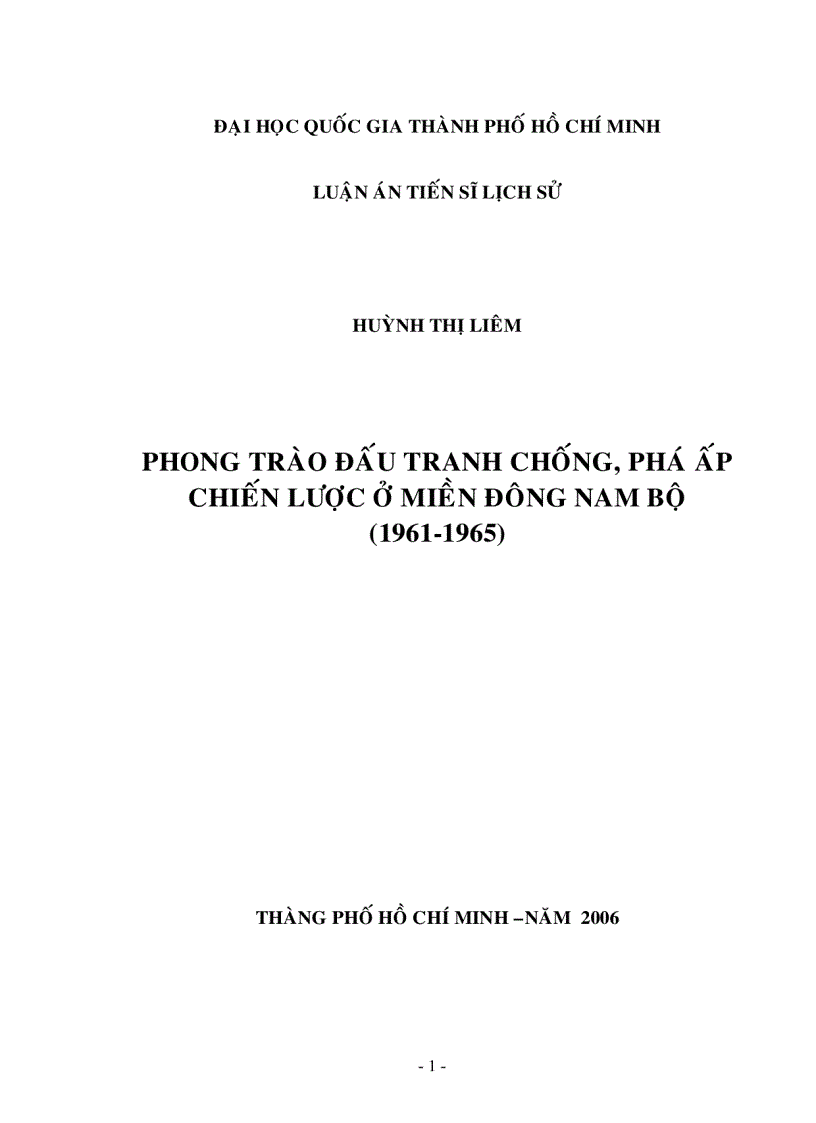 ĐẠI HỌC QUỐC GIA THÀNH PHỐ HỒ CHÍ MINH

LUẬN ÁN TIẾN SĨ LỊCH SỬ

HUỲNH THỊ LIÊM

PHONG TRÀO ĐẤU TRANH CHỐNG, PHÁ ẤP CHIẾN LƯỢC Ở MIỀN ĐÔNG NAM BỘ (1961-1965)

THÀNG PHỐ HỒ CHÍ MINH –NĂM 2006

- 1 -